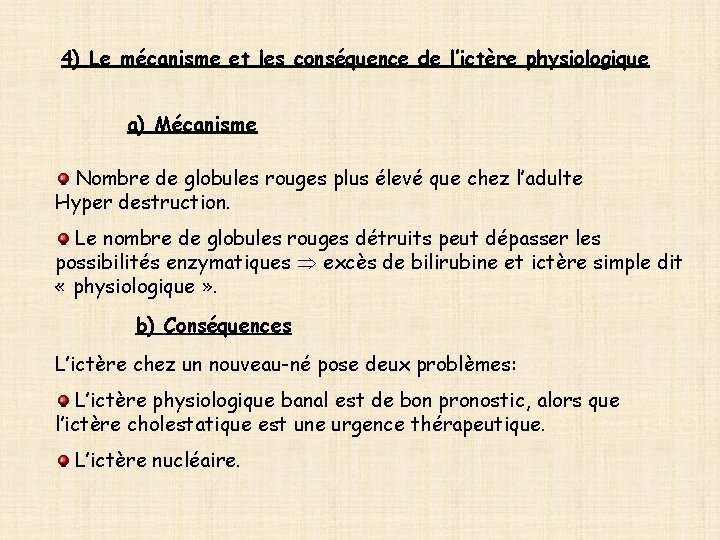 4) Le mécanisme et les conséquence de l'ictère physiologique

a) Mécanisme

Nombre de globules rouges plus élevé que chez l'adulte Hyper destruction.

Le nombre de globules rouges détruits peut dépasser les possibilités enzymatiques $\Rightarrow$ excès de bilirubine et ictère simple dit « physiologique ».

b) Conséquences

L'ictère chez un nouveau-né pose deux problèmes:

L'ictère physiologique banal est de bon pronostic, alors que l'ictère cholestatique est une urgence thérapeutique.

L'ictère nucléaire.